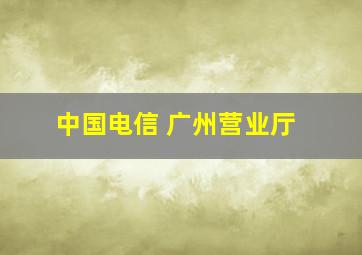 中国电信 广州营业厅